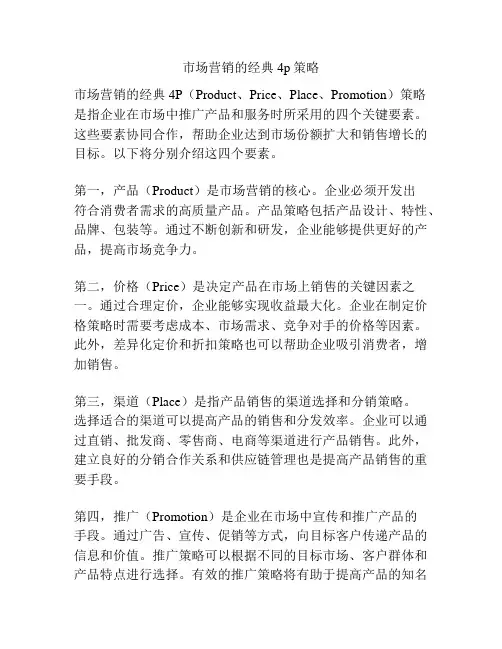 市场营销的经典 4p 策略

市场营销的经典 4P（Product、Price、Place、Promotion）策略是指企业在市场中推广产品和服务时所采用的四个关键要素。这些要素协同合作，帮助企业达到市场份额扩大和销售增长的目标。以下将分别介绍这四个要素。

第一，产品（Product）是市场营销的核心。企业必须开发出符合消费者需求的高质量产品。产品策略包括产品设计、特性、品牌、包装等。通过不断创新和研发，企业能够提供更好的产品，提高市场竞争力。

第二，价格（Price）是决定产品在市场上销售的关键因素之一。通过合理定价，企业能够实现收益最大化。企业在制定价格策略时需要考虑成本、市场需求、竞争对手的价格等因素。此外，差异化定价和折扣策略也可以帮助企业吸引消费者，增加销售。

第三，渠道（Place）是指产品销售的渠道选择和分销策略。选择适合的渠道可以提高产品的销售和分发效率。企业可以通过直销、批发商、零售商、电商等渠道进行产品销售。此外，建立良好的分销合作关系和供应链管理也是提高产品销售的重要手段。

第四，推广（Promotion）是企业在市场中宣传和推广产品的手段。通过广告、宣传、促销等方式，向目标客户传递产品的信息和价值。推广策略可以根据不同的目标市场、客户群体和产品特点进行选择。有效的推广策略将有助于提高产品的知名